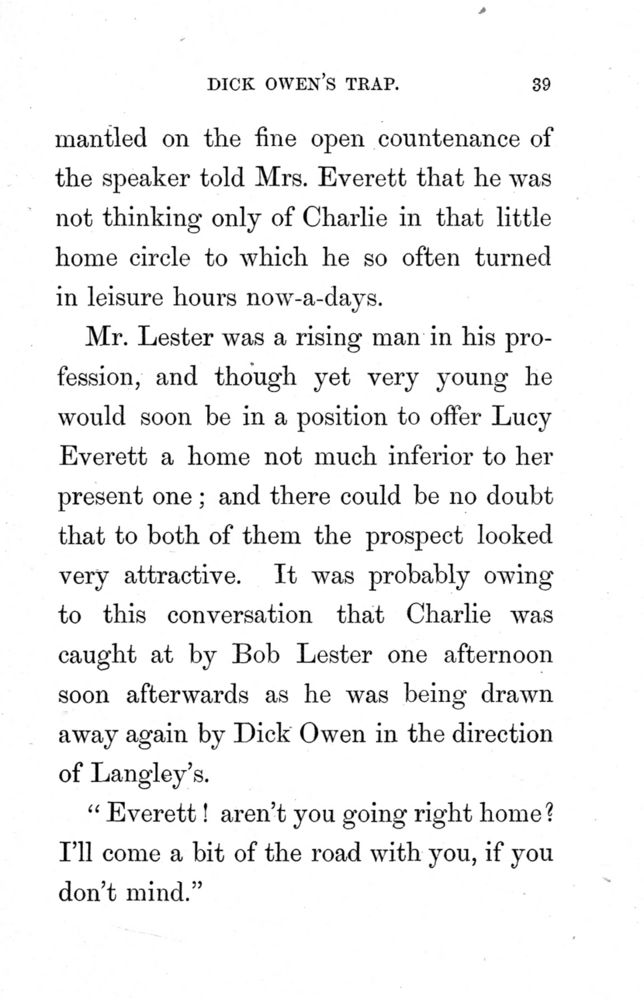 DICK OWEN'S TRAP. 39

mantled on the fine open countenance of the speaker told Mrs. Everett that he was not thinking only of Charlie in that little home circle to which he so often turned in leisure hours now-a-days.

Mr. Lester was a rising man in his profession, and though yet very young he would soon be in a position to offer Lucy Everett a home not much inferior to her present one; and there could be no doubt that to both of them the prospect looked very attractive. It was probably owing to this conversation that Charlie was caught at by Bob Lester one afternoon soon afterwards as he was being drawn away again by Dick Owen in the direction of Langley's.

"Everett! aren't you going right home? I'll come a bit of the road with you, if you don't mind."